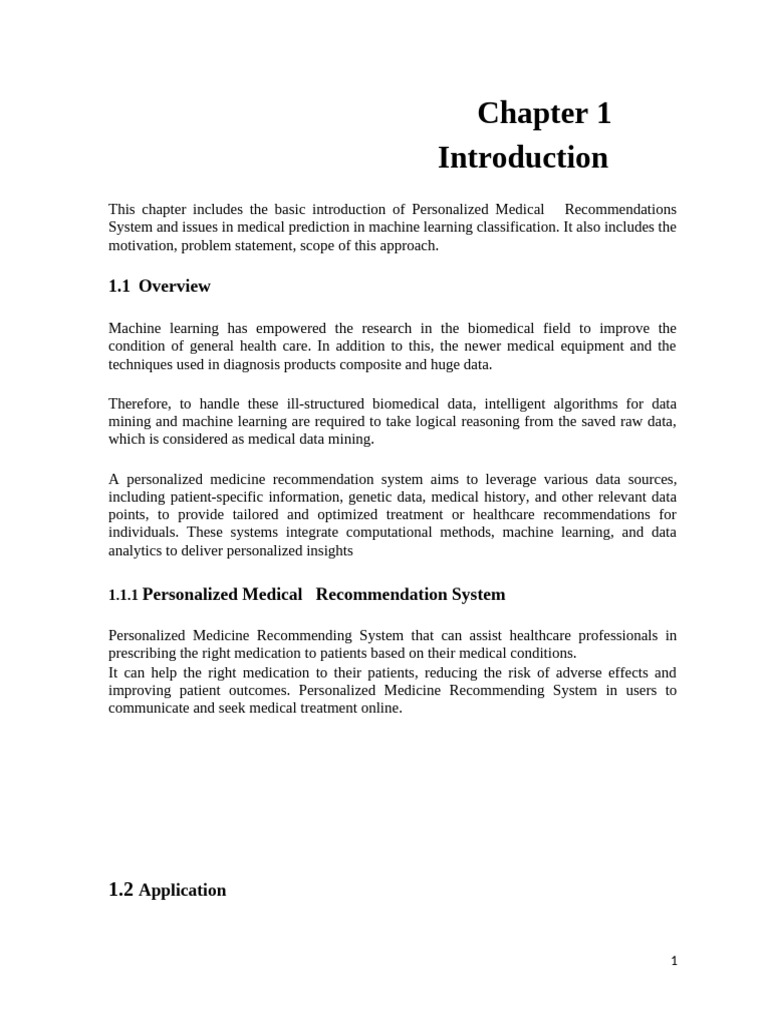 Chapter 1
Introduction

This chapter includes the basic introduction of Personalized Medical Recommendations System and issues in medical prediction in machine learning classification. It also includes the motivation, problem statement, scope of this approach.

1.1 Overview

Machine learning has empowered the research in the biomedical field to improve the condition of general health care. In addition to this, the newer medical equipment and the techniques used in diagnosis products composite and huge data.

Therefore, to handle these ill-structured biomedical data, intelligent algorithms for data mining and machine learning are required to take logical reasoning from the saved raw data, which is considered as medical data mining.

A personalized medicine recommendation system aims to leverage various data sources, including patient-specific information, genetic data, medical history, and other relevant data points, to provide tailored and optimized treatment or healthcare recommendations for individuals. These systems integrate computational methods, machine learning, and data analytics to deliver personalized insights

1.1.1 Personalized Medical Recommendation System

Personalized Medicine Recommending System that can assist healthcare professionals in prescribing the right medication to patients based on their medical conditions.
It can help the right medication to their patients, reducing the risk of adverse effects and improving patient outcomes. Personalized Medicine Recommending System in users to communicate and seek medical treatment online.

1.2 Application

1